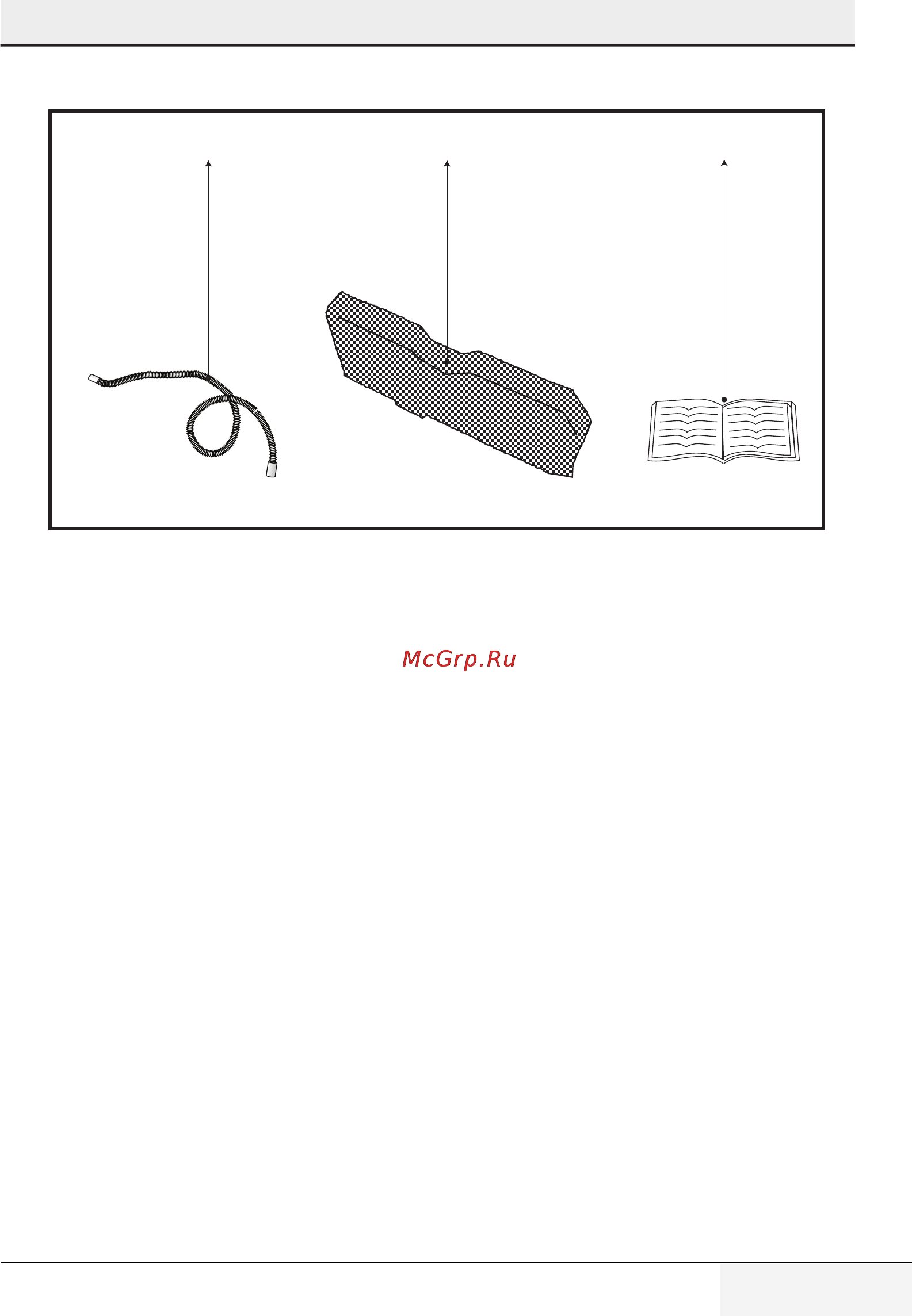 McGrp.Ru